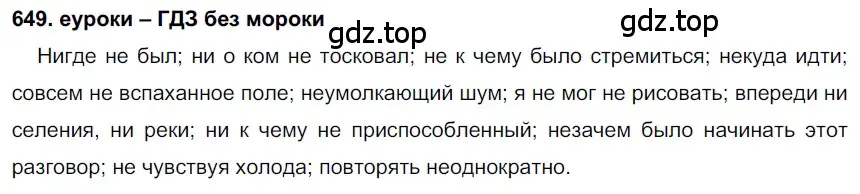 649. еуроки – ГДЗ без мороки

gdz.top

gdz.top

Нигде не был; ни о ком не тосковал; не к чему было стремиться; некуда идти; совсем не вспаханное поле; неумолкающий шум; я не мог не рисовать; впереди ни селения, ни реки; ни к чему не приспособленный; незачем было начинать этот разговор; не чувствуя холода; повторять неоднократно.